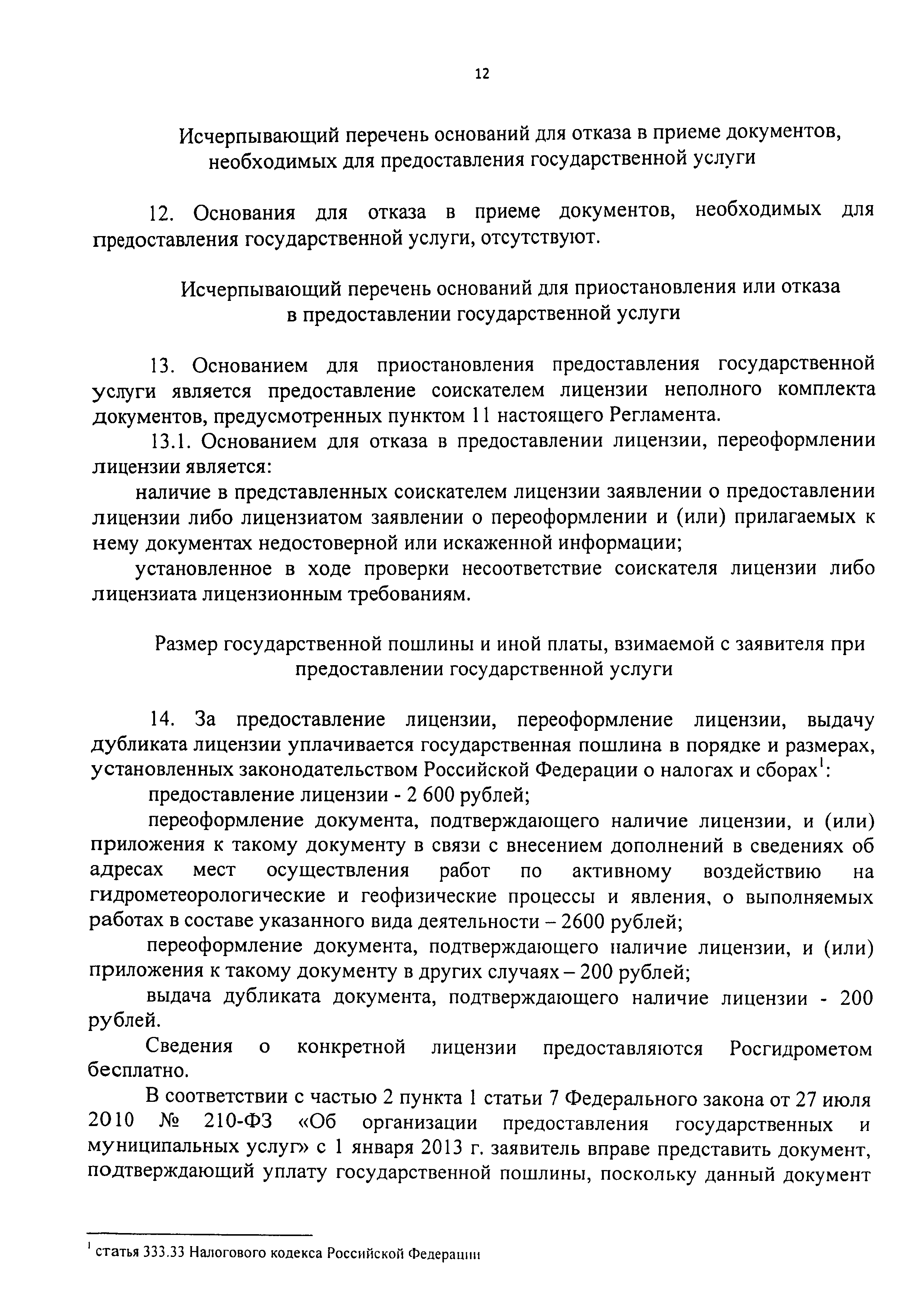 12

Исчерпывающий перечень оснований для отказа в приеме документов, необходимых для предоставления государственной услуги

12. Основания для отказа в приеме документов, необходимых для предоставления государственной услуги, отсутствуют.

Исчерпывающий перечень оснований для приостановления или отказа в предоставлении государственной услуги

13. Основанием для приостановления предоставления государственной услуги является предоставление соискателем лицензии неполного комплекта документов, предусмотренных пунктом 11 настоящего Регламента.

13.1. Основанием для отказа в предоставлении лицензии, переоформлении лицензии является:

наличие в представленных соискателем лицензии заявлении о предоставлении лицензии либо лицензиатом заявлении о переоформлении и (или) прилагаемых к нему документах недостоверной или искаженной информации;

установленное в ходе проверки несоответствие соискателя лицензии либо лицензиата лицензионным требованиям.

Размер государственной пошлины и иной платы, взимаемой с заявителя при предоставлении государственной услуги

14. За предоставление лицензии, переоформление лицензии, выдачу дубликата лицензии уплачивается государственная пошлина в порядке и размерах, установленных законодательством Российской Федерации о налогах и сборах$^1$:

предоставление лицензии - 2 600 рублей;

переоформление документа, подтверждающего наличие лицензии, и (или) приложения к такому документу в связи с внесением дополнений в сведениях об адресах мест осуществления работ по активному воздействию на гидрометеорологические и геофизические процессы и явления, о выполняемых работах в составе указанного вида деятельности – 2600 рублей;

переоформление документа, подтверждающего наличие лицензии, и (или) приложения к такому документу в других случаях – 200 рублей;

выдача дубликата документа, подтверждающего наличие лицензии - 200 рублей.

Сведения о конкретной лицензии предоставляются Росгидрометом бесплатно.

В соответствии с частью 2 пункта 1 статьи 7 Федерального закона от 27 июля 2010 № 210-ФЗ «Об организации предоставления государственных и муниципальных услуг» с 1 января 2013 г. заявитель вправе представить документ, подтверждающий уплату государственной пошлины, поскольку данный документ

$^1$ статья 333.33 Налогового кодекса Российской Федерации